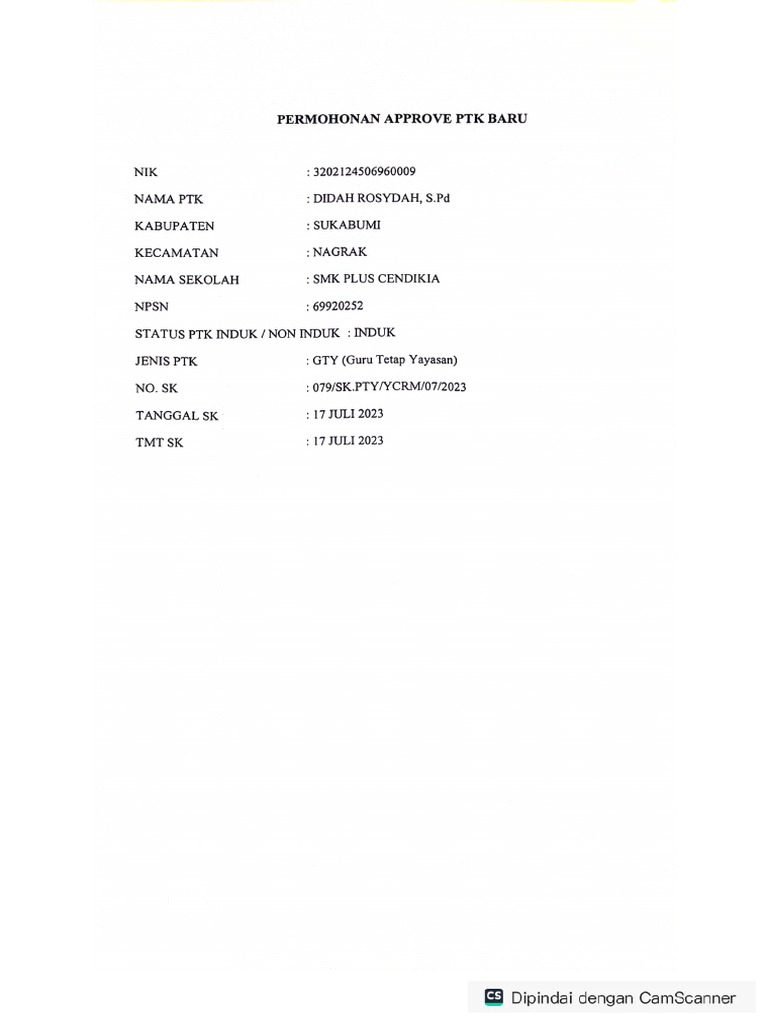 PERMOHONAN APPROVE PTK BARU

NIK : 3202124506960009
NAMA PTK : DIDAH ROSYDAH, S.Pd
KABUPATEN : SUKABUMI
KECAMATAN : NAGRAK
NAMA SEKOLAH : SMK PLUS CENDIKIA
NPSN : 69920252
STATUS PTK INDUK / NON INDUK : INDUK
JENIS PTK : GTY (Guru Tetap Yayasan)
NO. SK : 079/SK.PTY/YCRM/07/2023
TANGGAL SK : 17 JULI 2023
TMT SK : 17 JULI 2023

CS Dipindai dengan CamScanner